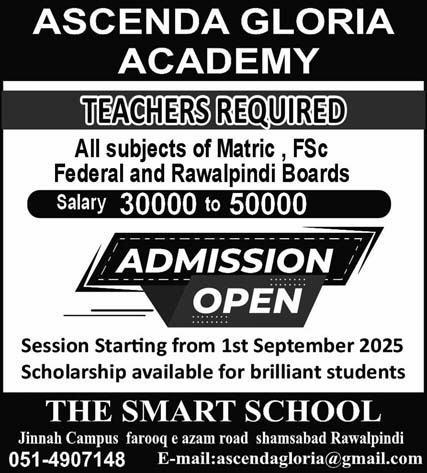 ASCENDA GLORIA ACADEMY

TEACHERS REQUIRED

All subjects of Matric , FSc
Federal and Rawalpindi Boards

Salary 30000 to 50000

ADMISSION OPEN

Session Starting from 1st September 2025
Scholarship available for brilliant students

THE SMART SCHOOL

Jinnah Campus farooq e azam road shamsabad Rawalpindi

051-4907148 E-mail:ascendagloria@gmail.com